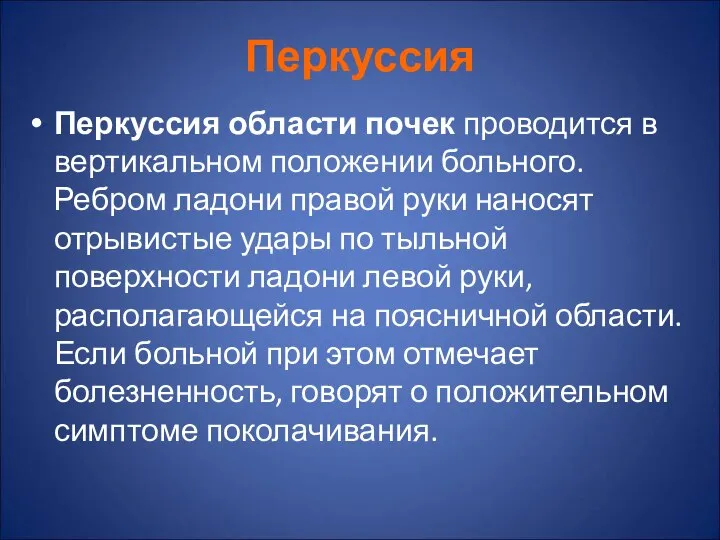 Перкуссия

• Перкуссия области почек проводится в вертикальном положении больного. Ребром ладони правой руки наносят отрывистые удары по тыльной поверхности ладони левой руки, располагающейся на поясничной области. Если больной при этом отмечает болезненность, говорят о положительном симптоме поколачивания.